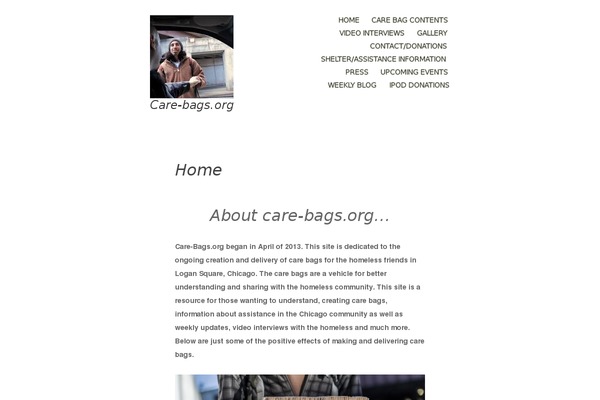 Care-bags.org

HOME CARE BAG CONTENTS
VIDEO INTERVIEWS GALLERY
CONTACT/DONATIONS
SHELTER/ASSISTANCE INFORMATION
PRESS UPCOMING EVENTS
WEEKLY BLOG IPOD DONATIONS

Home

About care-bags.org...

Care-Bags.org began in April of 2013. This site is dedicated to the ongoing creation and delivery of care bags for the homeless friends in Logan Square, Chicago. The care bags are a vehicle for better understanding and sharing with the homeless community. This site is a resource for those wanting to understand, creating care bags, information about assistance in the Chicago community as well as weekly updates, video interviews with the homeless and much more. Below are just some of the positive effects of making and delivering care bags.